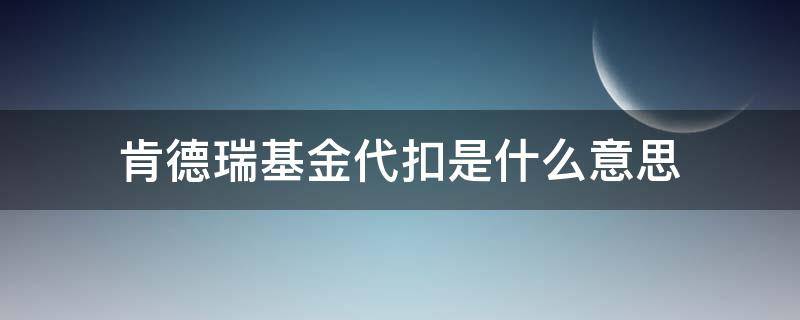 肯德瑞基金代扣是什么意思